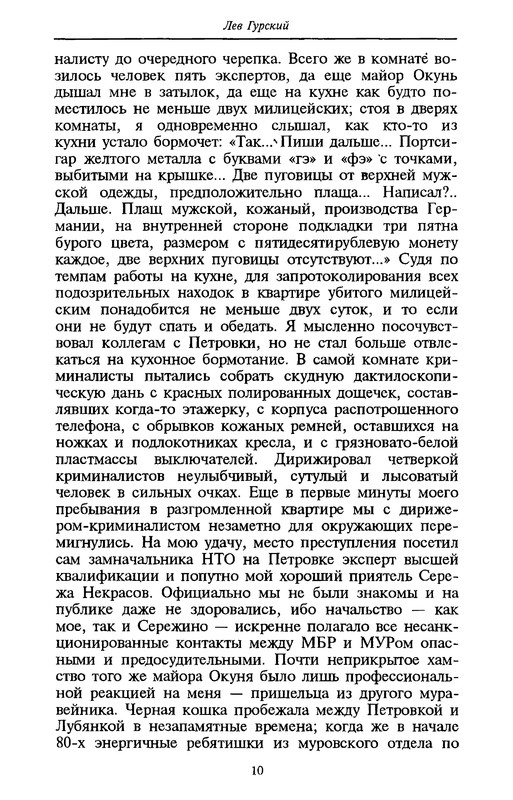 Лев Гурский

налисту до очередного черепка. Всего же в комнате возилось человек пять экспертов, да еще майор Окунь дышал мне в затылок, да еще на кухне как будто поместилось не меньше двух милицейских; стоя в дверях комнаты, я одновременно слышал, как кто-то из кухни устало бормочет: «Так... Пиши дальше... Портсигар желтого металла с буквами «гэ» и «фэ» с точками, выбитыми на крышке... Две пуговицы от верхней мужской одежды, предположительно плаща... Написал?.. Дальше. Плащ мужской, кожаный, производства Германии, на внутренней стороне подкладки три пятна бурого цвета, размером с пятидесятирублевую монету каждое, две верхних пуговицы отсутствуют...» Судя по темпам работы на кухне, для запротоколирования всех подозрительных находок в квартире убитого милицейским понадобится не меньше двух суток, и то если они не будут спать и обедать. Я мысленно посочувствовал коллегам с Петровки, но не стал больше отвлекаться на кухонное бормотание. В самой комнате криминалисты пытались собрать скудную дактилоскопическую дань с красных полированных дощечек, составлявших когда-то этажерку, с корпуса распотрошенного телефона, с обрывков кожаных ремней, оставшихся на ножках и подлокотниках кресла, и с грязновато-белой пластмассы выключателей. Дирижировал четверкой криминалистов неулыбчивый, сутулый и лысоватый человек в сильных очках. Еще в первые минуты моего пребывания в разгромленной квартире мы с дирижером-криминалистом незаметно для окружающих перемигнулись. На мою удачу, место преступления посетил сам замначальника НТО на Петровке эксперт высшей квалификации и попутно мой хороший приятель Сережа Некрасов. Официально мы не были знакомы и на публике даже не здоровались, ибо начальство — как мое, так и Сережино — искренне полагало все несанкционированные контакты между МБР и МУРом опасными и предосудительными. Почти неприкрытое хамство того же майора Окуня было лишь профессиональной реакцией на меня — пришельца из другого муравейника. Черная кошка пробежала между Петровкой и Лубянкой в незапамятные времена; когда же в начале 80-х энергичные ребятишки из муровского отдела по

10